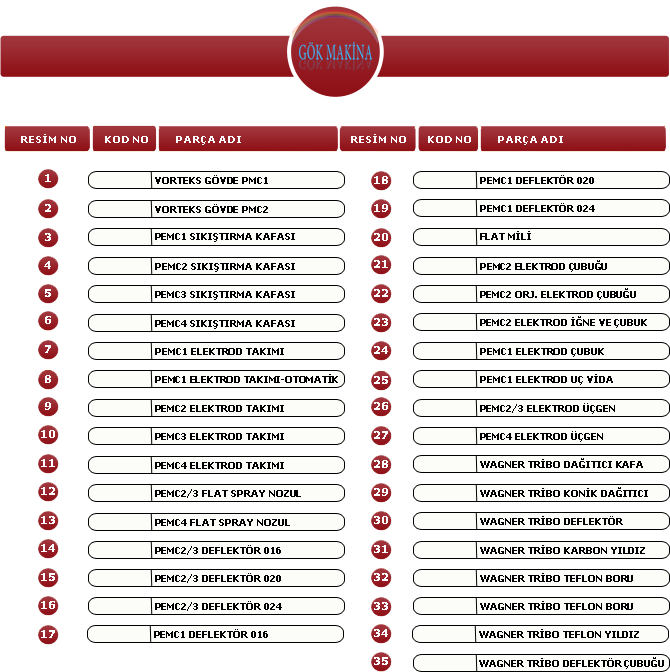 GÖK MAKİNA

| RESİM NO | KOD NO | PARÇA ADI |
|---|---|---|
| 1 | | VORTEKS GÖVDE PMC1 |
| 2 | | VORTEKS GÖVDE PMC2 |
| 3 | | PEMC1 SIKIŞTIRMA KAFASI |
| 4 | | PEMC2 SIKIŞTIRMA KAFASI |
| 5 | | PEMC3 SIKIŞTIRMA KAFASI |
| 6 | | PEMC4 SIKIŞTIRMA KAFASI |
| 7 | | PEMC1 ELEKTROD TAKIMI |
| 8 | | PEMC1 ELEKTROD TAKIMI-OTOMATİK |
| 9 | | PEMC2 ELEKTROD TAKIMI |
| 10 | | PEMC3 ELEKTROD TAKIMI |
| 11 | | PEMC4 ELEKTROD TAKIMI |
| 12 | | PEMC2/3 FLAT SPRAY NOZUL |
| 13 | | PEMC4 FLAT SPRAY NOZUL |
| 14 | | PEMC2/3 DEFLEKTÖR 016 |
| 15 | | PEMC2/3 DEFLEKTÖR 020 |
| 16 | | PEMC2/3 DEFLEKTÖR 024 |
| 17 | | PEMC1 DEFLEKTÖR 016 |

| RESİM NO | KOD NO | PARÇA ADI |
|---|---|---|
| 18 | | PEMC1 DEFLEKTÖR 020 |
| 19 | | PEMC1 DEFLEKTÖR 024 |
| 20 | | FLAT MİLİ |
| 21 | | PEMC2 ELEKTROD ÇUBUĞU |
| 22 | | PEMC2 ORJ. ELEKTROD ÇUBUĞU |
| 23 | | PEMC2 ELEKTROD İĞNE VE ÇUBUK |
| 24 | | PEMC1 ELEKTROD ÇUBUK |
| 25 | | PEMC1 ELEKTROD UÇ VİDA |
| 26 | | PEMC2/3 ELEKTROD ÜÇGEN |
| 27 | | PEMC4 ELEKTROD ÜÇGEN |
| 28 | | WAGNER TRİBO DAĞITICI KAFA |
| 29 | | WAGNER TRİBO KONİK DAĞITICI |
| 30 | | WAGNER TRİBO DEFLEKTÖR |
| 31 | | WAGNER TRİBO KARBON YILDIZ |
| 32 | | WAGNER TRİBO TEFLON BORU |
| 33 | | WAGNER TRİBO TEFLON BORU |
| 34 | | WAGNER TRİBO TEFLON YILDIZ |
| 35 | | WAGNER TRİBO DEFLEKTÖR ÇUBUĞU |